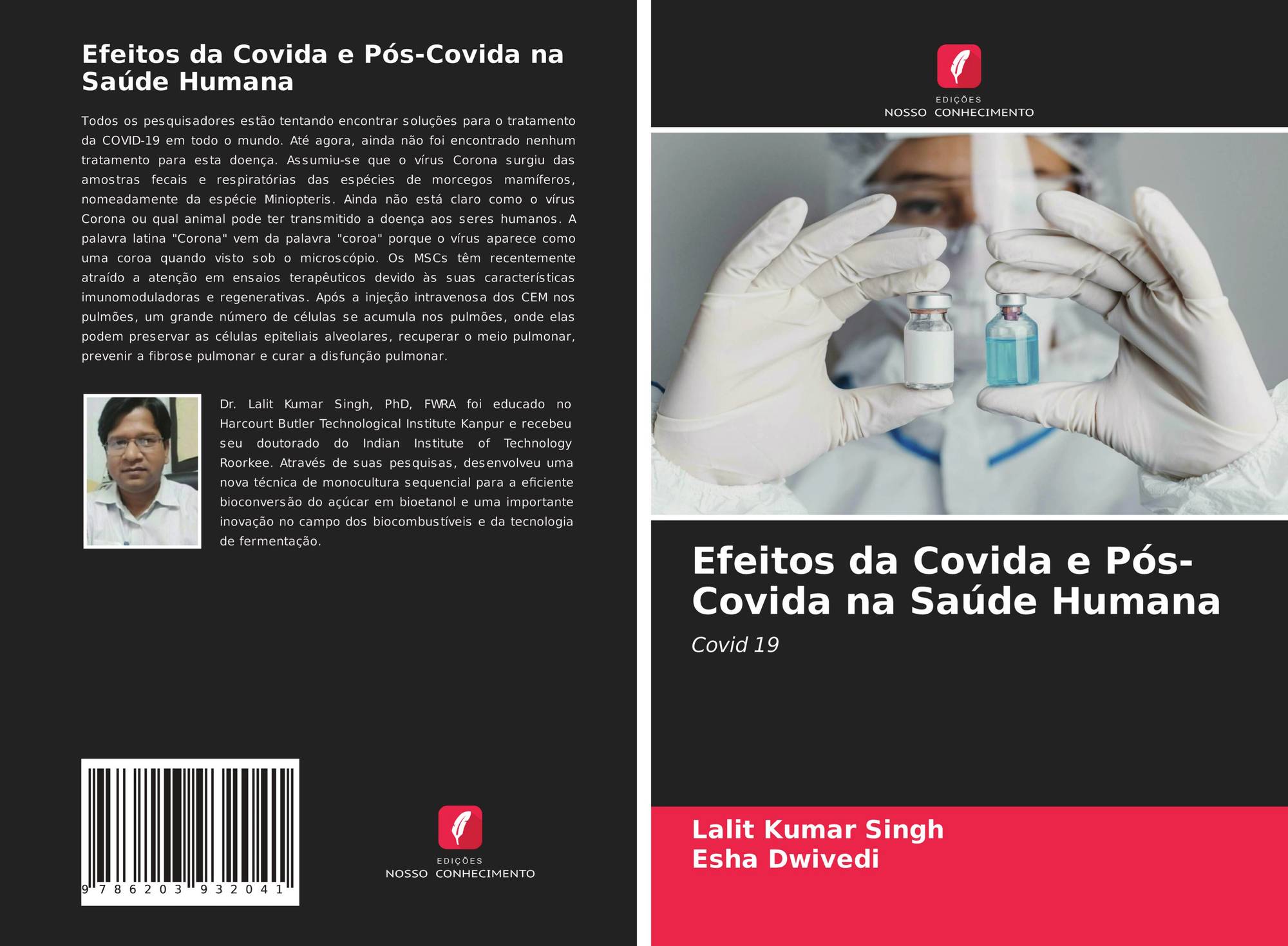 Efeitos da Covida e Pós-Covida na Saúde Humana

Todos os pesquisadores estão tentando encontrar soluções para o tratamento da COVID-19 em todo o mundo. Até agora, ainda não foi encontrado nenhum tratamento para esta doença. Assumiu-se que o vírus Corona surgiu das amostras fecais e respiratórias das espécies de morcegos mamíferos, nomeadamente da espécie Miniopteris. Ainda não está claro como o vírus Corona ou qual animal pode ter transmitido a doença aos seres humanos. A palavra latina "Corona" vem da palavra "coroa" porque o vírus aparece como uma coroa quando visto sob o microscópio. Os MSCs têm recentemente atraído a atenção em ensaios terapêuticos devido às suas características imunomoduladoras e regenerativas. Após a injeção intravenosa dos CEM nos pulmões, um grande número de células se acumula nos pulmões, onde elas podem preservar as células epiteliais alveolares, recuperar o meio pulmonar, prevenir a fibrose pulmonar e curar a disfunção pulmonar.

Dr. Lalit Kumar Singh, PhD, FWRA foi educado no Harcourt Butler Technological Institute Kanpur e recebeu seu doutorado do Indian Institute of Technology Roorkee. Através de suas pesquisas, desenvolveu uma nova técnica de monocultura sequencial para a eficiente bioconversão do açúcar em bioetanol e uma importante inovação no campo dos biocombustíveis e da tecnologia de fermentação.

9 786203 932041

EDIÇÕES
NOSSO CONHECIMENTO

EDIÇÕES
NOSSO CONHECIMENTO

Efeitos da Covida e Pós-Covida na Saúde Humana

Covid 19

Lalit Kumar Singh
Esha Dwivedi